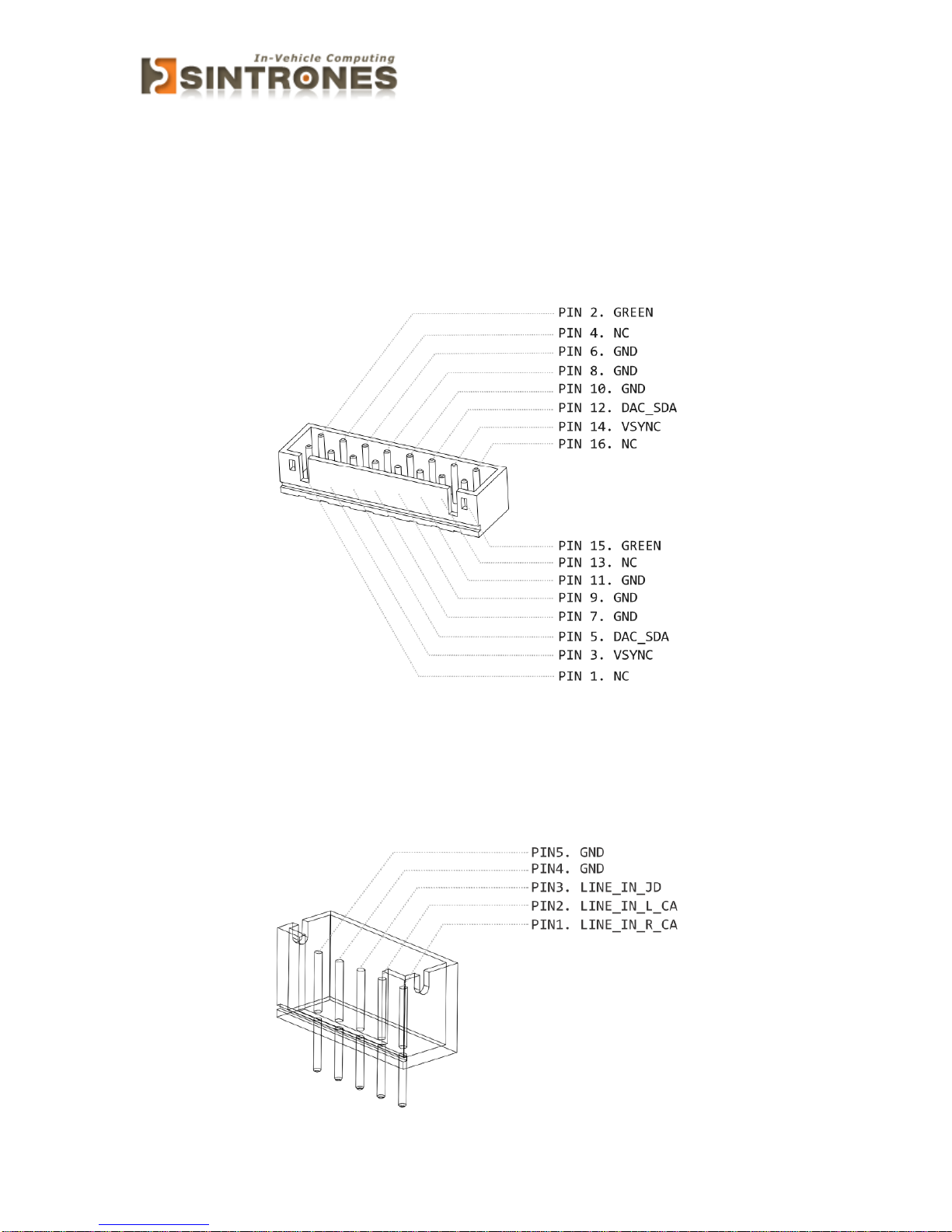 In-Vehicle Computing
SINTRONES

PIN 2. GREEN
PIN 4. NC
PIN 6. GND
PIN 8. GND
PIN 10. GND
PIN 12. DAC_SDA
PIN 14. VSYNC
PIN 16. NC

PIN 15. GREEN
PIN 13. NC
PIN 11. GND
PIN 9. GND
PIN 7. GND
PIN 5. DAC_SDA
PIN 3. VSYNC
PIN 1. NC

PIN5. GND
PIN4. GND
PIN3. LINE_IN_JD
PIN2. LINE_IN_L_CA
PIN1. LINE_IN_R_CA